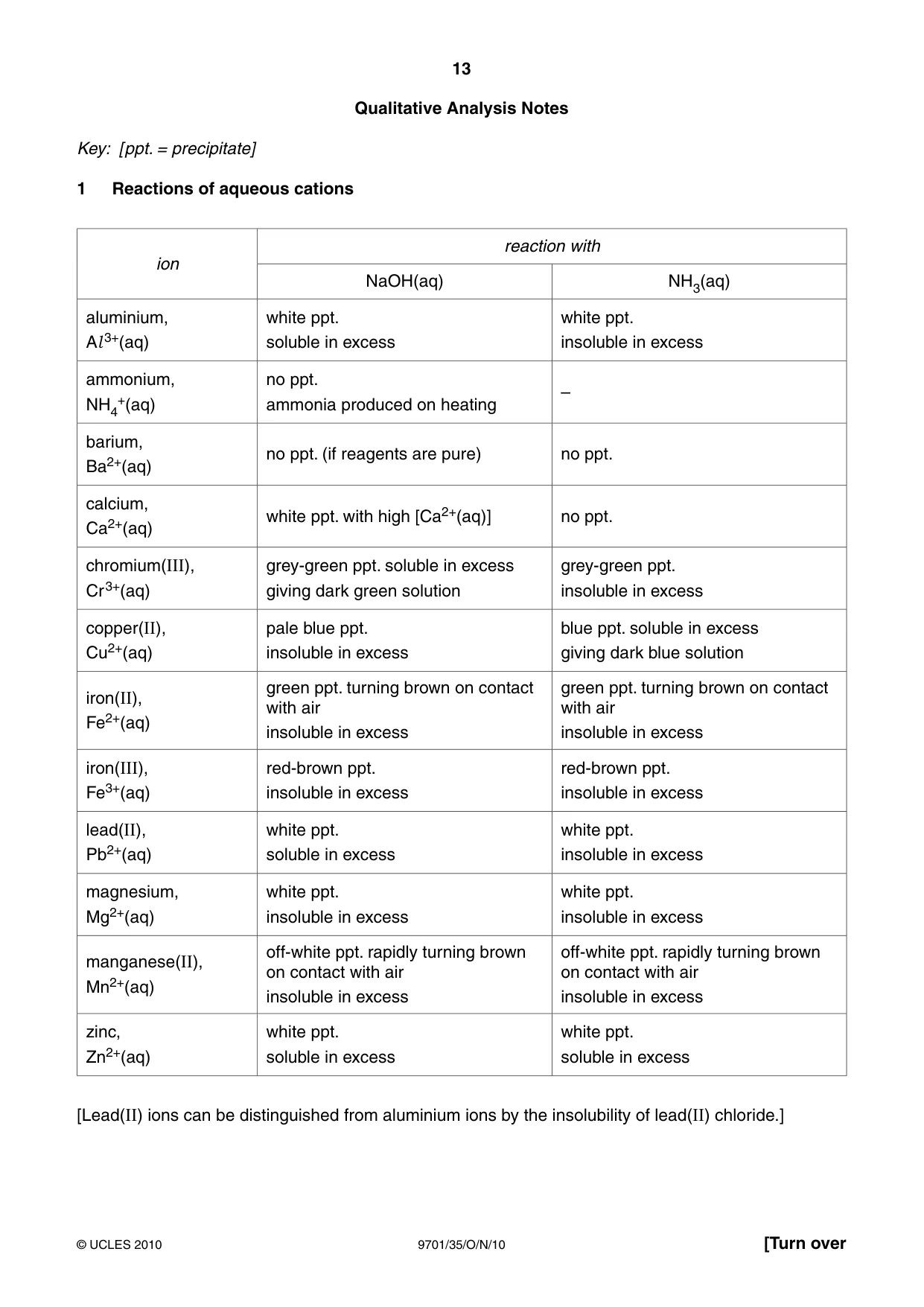 13

Qualitative Analysis Notes

Key: [ppt. = precipitate]

1 Reactions of aqueous cations

| ion | reaction with | |
|---|---|---|
| | NaOH(aq) | $NH_3$(aq) |
| aluminium, $Al^{3+}$(aq) | white ppt. soluble in excess | white ppt. insoluble in excess |
| ammonium, $NH_4^+$(aq) | no ppt. ammonia produced on heating | – |
| barium, $Ba^{2+}$(aq) | no ppt. (if reagents are pure) | no ppt. |
| calcium, $Ca^{2+}$(aq) | white ppt. with high [$Ca^{2+}$(aq)] | no ppt. |
| chromium(III), $Cr^{3+}$(aq) | grey-green ppt. soluble in excess giving dark green solution | grey-green ppt. insoluble in excess |
| copper(II), $Cu^{2+}$(aq) | pale blue ppt. insoluble in excess | blue ppt. soluble in excess giving dark blue solution |
| iron(II), $Fe^{2+}$(aq) | green ppt. turning brown on contact with air insoluble in excess | green ppt. turning brown on contact with air insoluble in excess |
| iron(III), $Fe^{3+}$(aq) | red-brown ppt. insoluble in excess | red-brown ppt. insoluble in excess |
| lead(II), $Pb^{2+}$(aq) | white ppt. soluble in excess | white ppt. insoluble in excess |
| magnesium, $Mg^{2+}$(aq) | white ppt. insoluble in excess | white ppt. insoluble in excess |
| manganese(II), $Mn^{2+}$(aq) | off-white ppt. rapidly turning brown on contact with air insoluble in excess | off-white ppt. rapidly turning brown on contact with air insoluble in excess |
| zinc, $Zn^{2+}$(aq) | white ppt. soluble in excess | white ppt. soluble in excess |

[Lead(II) ions can be distinguished from aluminium ions by the insolubility of lead(II) chloride.]

© UCLES 2010 9701/35/O/N/10 [Turn over